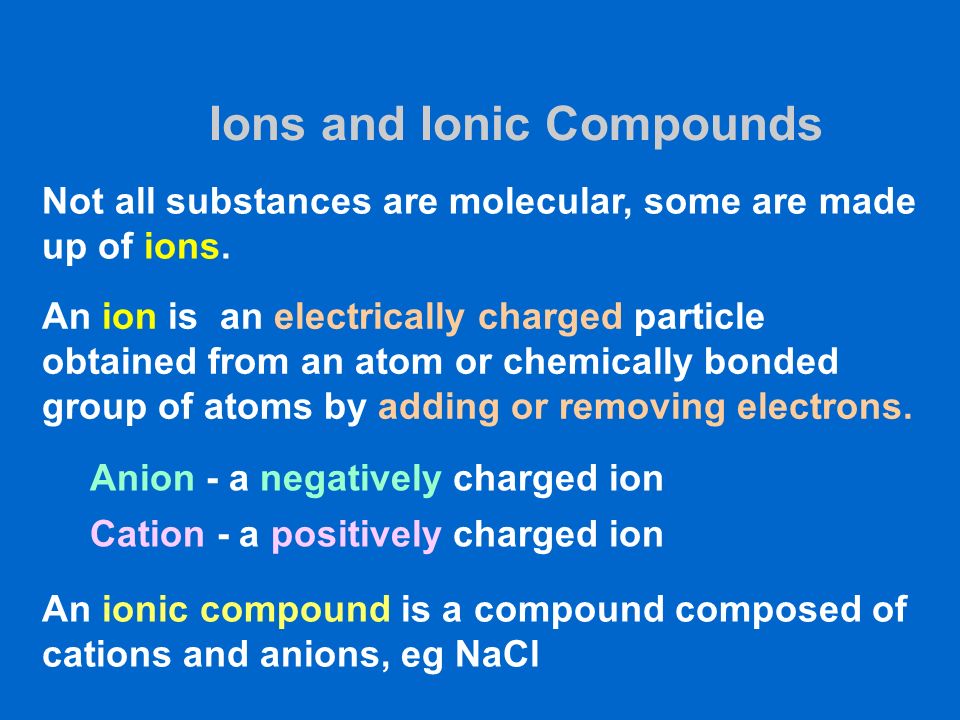 Ions and Ionic Compounds

Not all substances are molecular, some are made up of ions.

An ion is an electrically charged particle obtained from an atom or chemically bonded group of atoms by adding or removing electrons.

Anion - a negatively charged ion

Cation - a positively charged ion

An ionic compound is a compound composed of cations and anions, eg NaCl